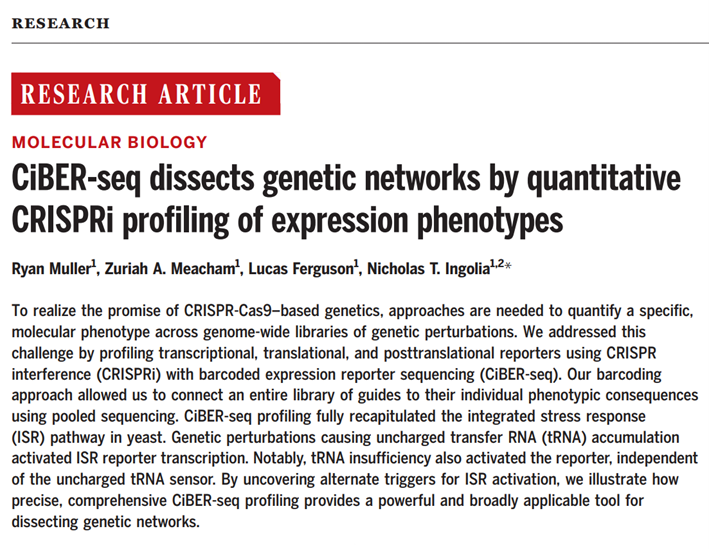 RESEARCH

RESEARCH ARTICLE

MOLECULAR BIOLOGY

CiBER-seq dissects genetic networks by quantitative CRISPRi profiling of expression phenotypes

Ryan Muller$^1$, Zuriah A. Meacham$^1$, Lucas Ferguson$^1$, Nicholas T. Ingolia$^{1,2}$*

To realize the promise of CRISPR-Cas9–based genetics, approaches are needed to quantify a specific, molecular phenotype across genome-wide libraries of genetic perturbations. We addressed this challenge by profiling transcriptional, translational, and posttranslational reporters using CRISPR interference (CRISPRi) with barcoded expression reporter sequencing (CiBER-seq). Our barcoding approach allowed us to connect an entire library of guides to their individual phenotypic consequences using pooled sequencing. CiBER-seq profiling fully recapitulated the integrated stress response (ISR) pathway in yeast. Genetic perturbations causing uncharged transfer RNA (tRNA) accumulation activated ISR reporter transcription. Notably, tRNA insufficiency also activated the reporter, independent of the uncharged tRNA sensor. By uncovering alternate triggers for ISR activation, we illustrate how precise, comprehensive CiBER-seq profiling provides a powerful and broadly applicable tool for dissecting genetic networks.